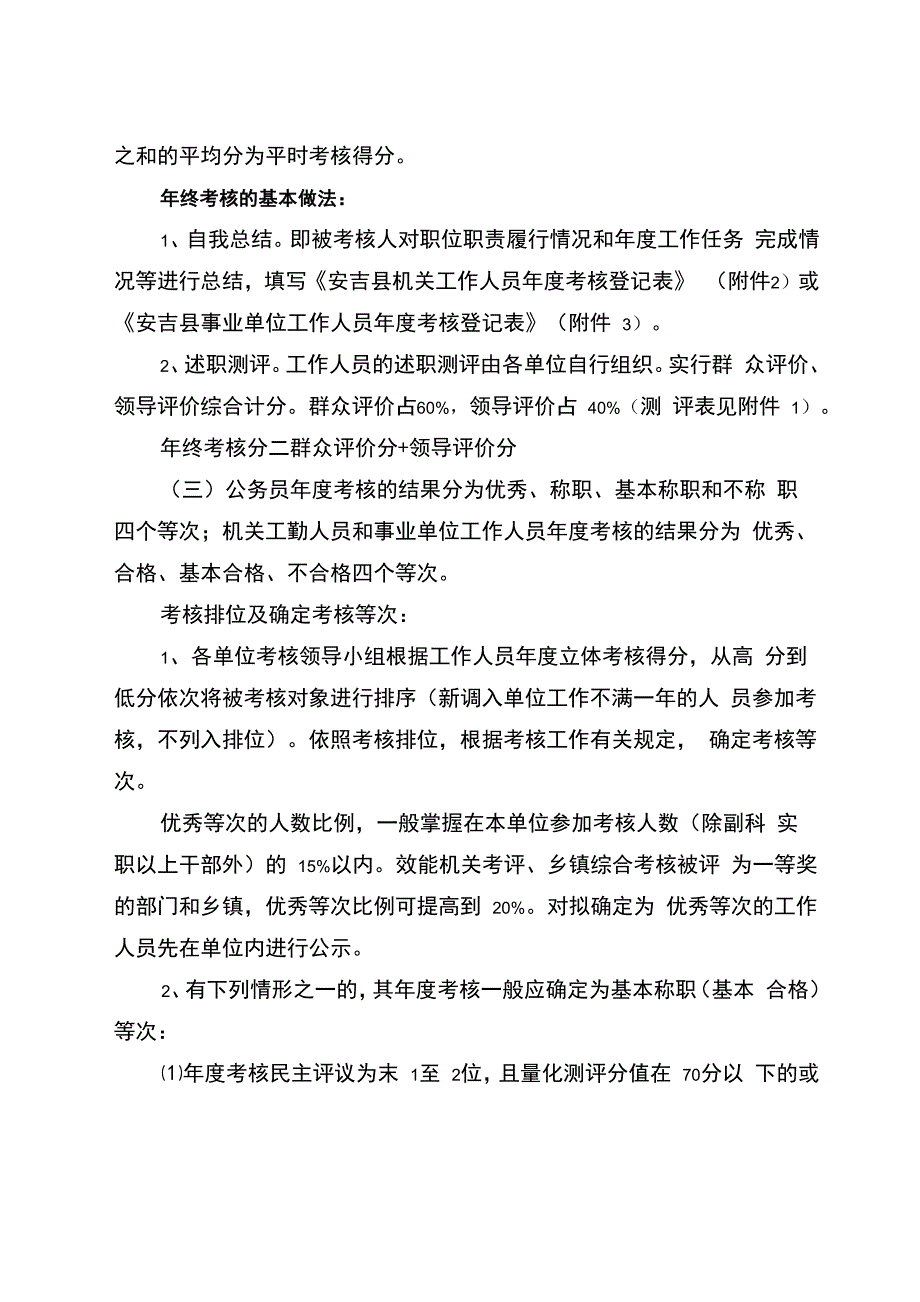 之和的平均分为平时考核得分。

年终考核的基本做法：

1、自我总结。即被考核人对职位职责履行情况和年度工作任务 完成情况等进行总结，填写《安吉县机关工作人员年度考核登记表》 （附件2）或《安吉县事业单位工作人员年度考核登记表》（附件 3）。

2、述职测评。工作人员的述职测评由各单位自行组织。实行群 众评价、领导评价综合计分。群众评价占60%，领导评价占 40%（测 评表见附件 1）。

年终考核分二群众评价分+领导评价分

（三）公务员年度考核的结果分为优秀、称职、基本称职和不称 职四个等次；机关工勤人员和事业单位工作人员年度考核的结果分为 优秀、合格、基本合格、不合格四个等次。

考核排位及确定考核等次：

1、各单位考核领导小组根据工作人员年度立体考核得分，从高 分到低分依次将被考核对象进行排序（新调入单位工作不满一年的人 员参加考核，不列入排位）。依照考核排位，根据考核工作有关规定， 确定考核等次。

优秀等次的人数比例，一般掌握在本单位参加考核人数（除副科 实职以上干部外）的 15%以内。效能机关考评、乡镇综合考核被评 为一等奖的部门和乡镇，优秀等次比例可提高到 20%。对拟确定为 优秀等次的工作人员先在单位内进行公示。

2、有下列情形之一的，其年度考核一般应确定为基本称职（基本 合格）等次：

⑴年度考核民主评议为末 1至 2位，且量化测评分值在 70分以 下的或